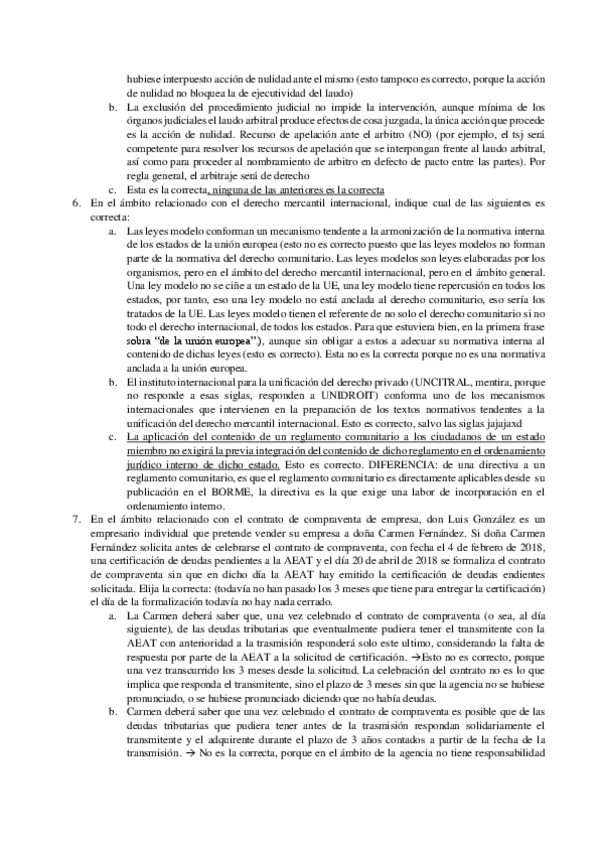 hubiese interpuesto acción de nulidad ante el mismo (esto tampoco es correcto, porque la acción de nulidad no bloquea la de ejecutividad del laudo)

b. La exclusión del procedimiento judicial no impide la intervención, aunque mínima de los órganos judiciales el laudo arbitral produce efectos de cosa juzgada, la única acción que procede es la acción de nulidad. Recurso de apelación ante el arbitro (NO) (por ejemplo, el tsj será competente para resolver los recursos de apelación que se interpongan frente al laudo arbitral, así como para proceder al nombramiento de arbitro en defecto de pacto entre las partes). Por regla general, el arbitraje será de derecho

c. Esta es la correcta, ninguna de las anteriores es la correcta

6. En el ámbito relacionado con el derecho mercantil internacional, indique cual de las siguientes es correcta:

a. Las leyes modelo conforman un mecanismo tendente a la armonización de la normativa interna de los estados de la unión europea (esto no es correcto puesto que las leyes modelos no forman parte de la normativa del derecho comunitario. Las leyes modelos son leyes elaboradas por los organismos, pero en el ámbito del derecho mercantil internacional, pero en el ámbito general. Una ley modelo no se ciñe a un estado de la UE, una ley modelo tiene repercusión en todos los estados, por tanto, eso una ley modelo no está anclada al derecho comunitario, eso sería los tratados de la UE. Las leyes modelo tienen el referente de no solo el derecho comunitario si no todo el derecho internacional, de todos los estados. Para que estuviera bien, en la primera frase sobra "de la unión europea"), aunque sin obligar a estos a adecuar su normativa interna al contenido de dichas leyes (esto es correcto). Esta no es la correcta porque no es una normativa anclada a la unión europea.

b. El instituto internacional para la unificación del derecho privado (UNCITRAL, mentira, porque no responde a esas siglas, responden a UNIDROIT) conforma uno de los mecanismos internacionales que intervienen en la preparación de los textos normativos tendentes a la unificación del derecho mercantil internacional. Esto es correcto, salvo las siglas jajajaxd

c. La aplicación del contenido de un reglamento comunitario a los ciudadanos de un estado miembro no exigirá la previa integración del contenido de dicho reglamento en el ordenamiento jurídico interno de dicho estado. Esto es correcto. DIFERENCIA: de una directiva a un reglamento comunitario, es que el reglamento comunitario es directamente aplicables desde su publicación en el BORME, la directiva es la que exige una labor de incorporación en el ordenamiento interno.

7. En el ámbito relacionado con el contrato de compraventa de empresa, don Luis González es un empresario individual que pretende vender su empresa a doña Carmen Fernández. Si doña Carmen Fernández solicita antes de celebrarse el contrato de compraventa, con fecha el 4 de febrero de 2018, una certificación de deudas pendientes a la AEAT y el día 20 de abril de 2018 se formaliza el contrato de compraventa sin que en dicho día la AEAT hay emitido la certificación de deudas endientes solicitada. Elija la correcta: (todavía no han pasado los 3 meses que tiene para entregar la certificación) el día de la formalización todavía no hay nada cerrado.

a. La Carmen deberá saber que, una vez celebrado el contrato de compraventa (o sea, al día siguiente), de las deudas tributarias que eventualmente pudiera tener el transmitente con la AEAT con anterioridad a la trasmisión responderá solo este ultimo, considerando la falta de respuesta por parte de la AEAT a la solicitud de certificación. →Esto no es correcto, porque una vez transcurrido los 3 meses desde la solicitud. La celebración del contrato no es lo que implica que responda el transmitente, sino el plazo de 3 meses sin que la agencia no se hubiese pronunciado, o se hubiese pronunciado diciendo que no había deudas.

b. Carmen deberá saber que una vez celebrado el contrato de compraventa es posible que de las deudas tributarias que pudiera tener antes de la trasmisión respondan solidariamente el transmitente y el adquirente durante el plazo de 3 años contados a partir de la fecha de la transmisión. → No es la correcta, porque en el ámbito de la agencia no tiene responsabilidad